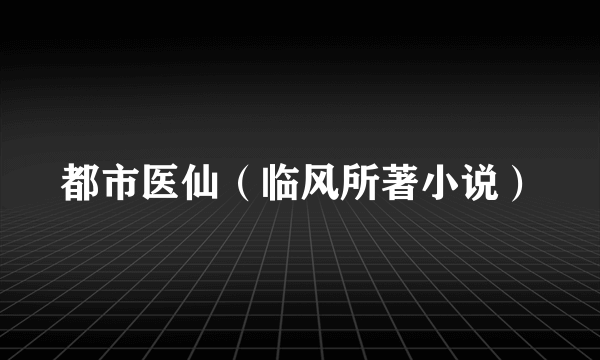 都市医仙（临风所著小说）